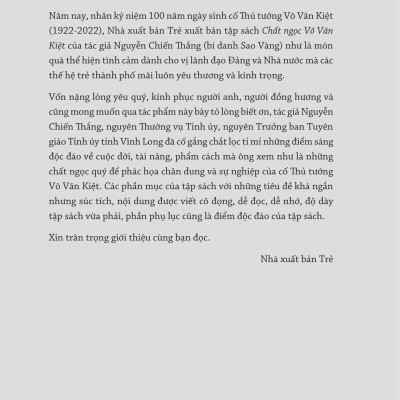 Năm nay, nhân kỷ niệm 100 năm ngày sinh cố Thủ tướng Võ Văn Kiệt (1922-2022), Nhà xuất bản Trẻ xuất bản tập sách Chất ngọc Võ Văn Kiệt của tác giả Nguyễn Chiến Thắng (bí danh Sao Vàng) như là món quà thể hiện tình cảm dành cho vị lãnh đạo Đảng và Nhà nước mà các thế hệ trẻ thành phố mãi luôn yêu thương và kính trọng.

Vốn nặng lòng yêu quý, kính phục người anh, người đồng hương và cũng mong muốn qua tác phẩm này bày tỏ lòng biết ơn, tác giả Nguyễn Chiến Thắng, nguyên Thường vụ Tỉnh ủy, nguyên Trưởng ban Tuyên giáo Tỉnh ủy tỉnh Vĩnh Long đã cố gắng chắt lọc tỉ mỉ những điểm sáng độc đáo về cuộc đời, tài năng, phẩm cách mà ông xem như là những chất ngọc quý để phác họa chân dung và sự nghiệp của cố Thủ tướng Võ Văn Kiệt. Các phần mục của tập sách với những tiêu đề khá ngắn nhưng súc tích, nội dung được viết cô đọng, dễ đọc, dễ nhớ, độ dày tập sách vừa phải, phần phụ lục cũng là điểm độc đáo của tập sách.

Xin trân trọng giới thiệu cùng bạn đọc.

Nhà xuất bản Trẻ